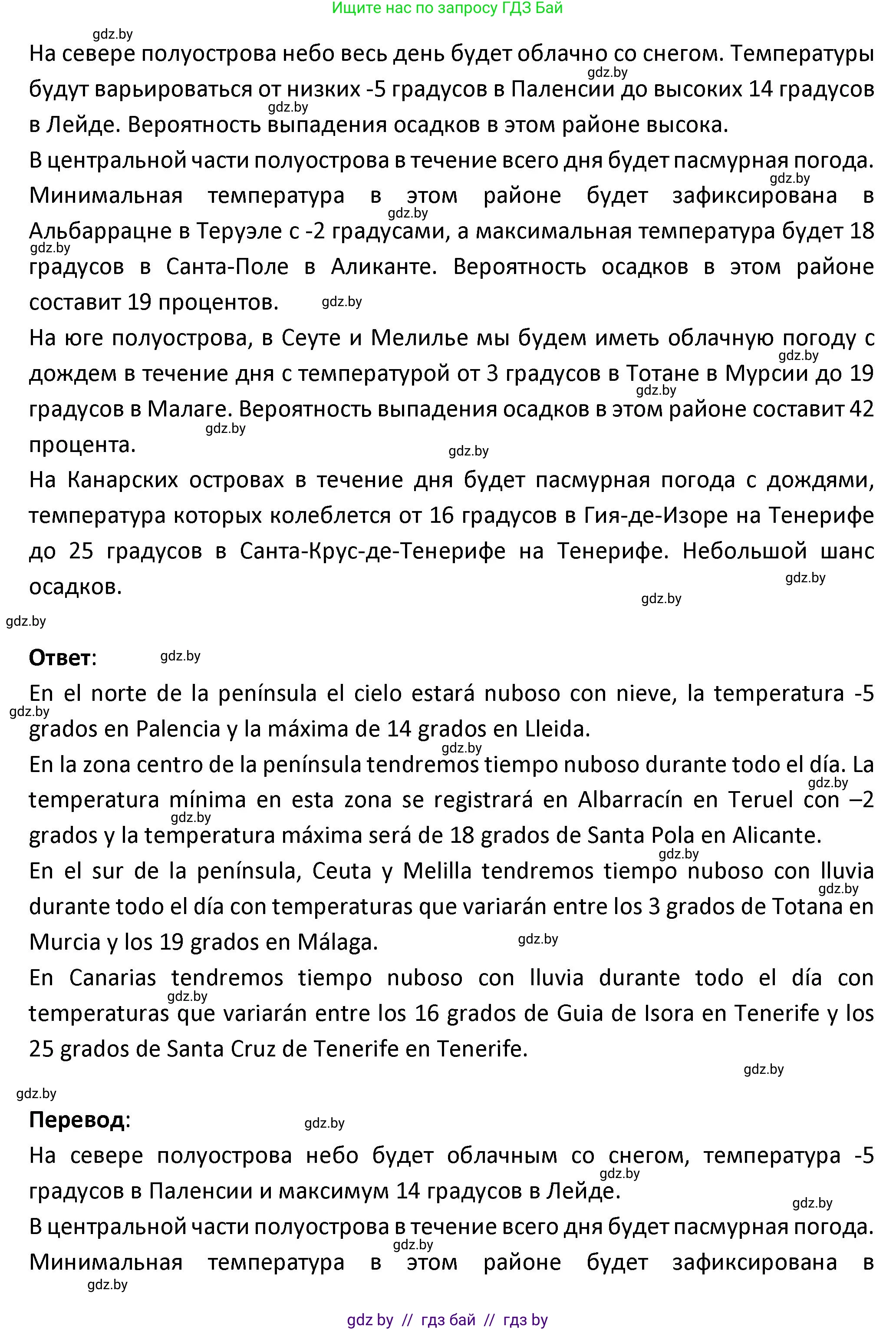 Ищите нас по запросу ГДЗ Бай

gdz.by

На севере полуострова небо весь день будет облачно со снегом. Температуры будут варьироваться от низких -5 градусов в Паленсии до высоких 14 градусов в Лейде. Вероятность выпадения осадков в этом районе высока.

В центральной части полуострова в течение всего дня будет пасмурная погода. Минимальная температура в этом районе будет зафиксирована в Альбаррацне в Теруэле с -2 градусами, а максимальная температура будет 18 градусов в Санта-Поле в Аликанте. Вероятность осадков в этом районе составит 19 процентов.

На юге полуострова, в Сеуте и Мелилье мы будем иметь облачную погоду с дождем в течение дня с температурой от 3 градусов в Тотане в Мурсии до 19 градусов в Малаге. Вероятность выпадения осадков в этом районе составит 42 процента.

На Канарских островах в течение дня будет пасмурная погода с дождями, температура которых колеблется от 16 градусов в Гия-де-Изоре на Тенерифе до 25 градусов в Санта-Крус-де-Тенерифе на Тенерифе. Небольшой шанс осадков.

Ответ:

En el norte de la península el cielo estará nuboso con nieve, la temperatura -5 grados en Palencia y la máxima de 14 grados en Lleida.

En la zona centro de la península tendremos tiempo nuboso durante todo el día. La temperatura mínima en esta zona se registrará en Albarracín en Teruel con –2 grados y la temperatura máxima será de 18 grados de Santa Pola en Alicante.

En el sur de la península, Ceuta y Melilla tendremos tiempo nuboso con lluvia durante todo el día con temperaturas que variarán entre los 3 grados de Totana en Murcia y los 19 grados en Málaga.

En Canarias tendremos tiempo nuboso con lluvia durante todo el día con temperaturas que variarán entre los 16 grados de Guia de Isora en Tenerife y los 25 grados de Santa Cruz de Tenerife en Tenerife.

Перевод:

На севере полуострова небо будет облачным со снегом, температура -5 градусов в Паленсии и максимум 14 градусов в Лейде.

В центральной части полуострова в течение всего дня будет пасмурная погода. Минимальная температура в этом районе будет зафиксирована в

gdz by // гдз бай // гдз by